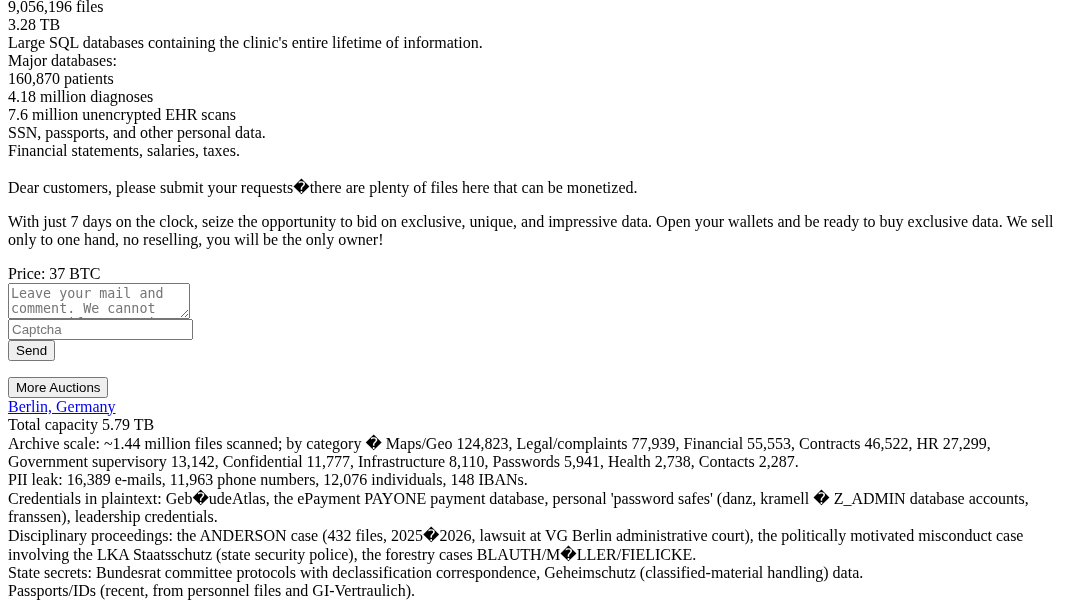 9,056,196 files
3.28 TB
Large SQL databases containing the clinic's entire lifetime of information.
Major databases:
160,870 patients
4.18 million diagnoses
7.6 million unencrypted EHR scans
SSN, passports, and other personal data.
Financial statements, salaries, taxes.

Dear customers, please submit your requests�there are plenty of files here that can be monetized.

With just 7 days on the clock, seize the opportunity to bid on exclusive, unique, and impressive data. Open your wallets and be ready to buy exclusive data. We sell only to one hand, no reselling, you will be the only owner!

Price: 37 BTC
Leave your mail and comment. We cannot
Captcha
Send

More Auctions
Berlin, Germany
Total capacity 5.79 TB
Archive scale: ~1.44 million files scanned; by category � Maps/Geo 124,823, Legal/complaints 77,939, Financial 55,553, Contracts 46,522, HR 27,299, Government supervisory 13,142, Confidential 11,777, Infrastructure 8,110, Passwords 5,941, Health 2,738, Contacts 2,287.
PII leak: 16,389 e-mails, 11,963 phone numbers, 12,076 individuals, 148 IBANs.
Credentials in plaintext: Geb�udeAtlas, the ePayment PAYONE payment database, personal 'password safes' (danz, kramell � Z_ADMIN database accounts, franssen), leadership credentials.
Disciplinary proceedings: the ANDERSON case (432 files, 2025�2026, lawsuit at VG Berlin administrative court), the politically motivated misconduct case involving the LKA Staatsschutz (state security police), the forestry cases BLAUTH/M�LLER/FIELICKE.
State secrets: Bundesrat committee protocols with declassification correspondence, Geheimschutz (classified-material handling) data.
Passports/IDs (recent, from personnel files and GI-Vertraulich).